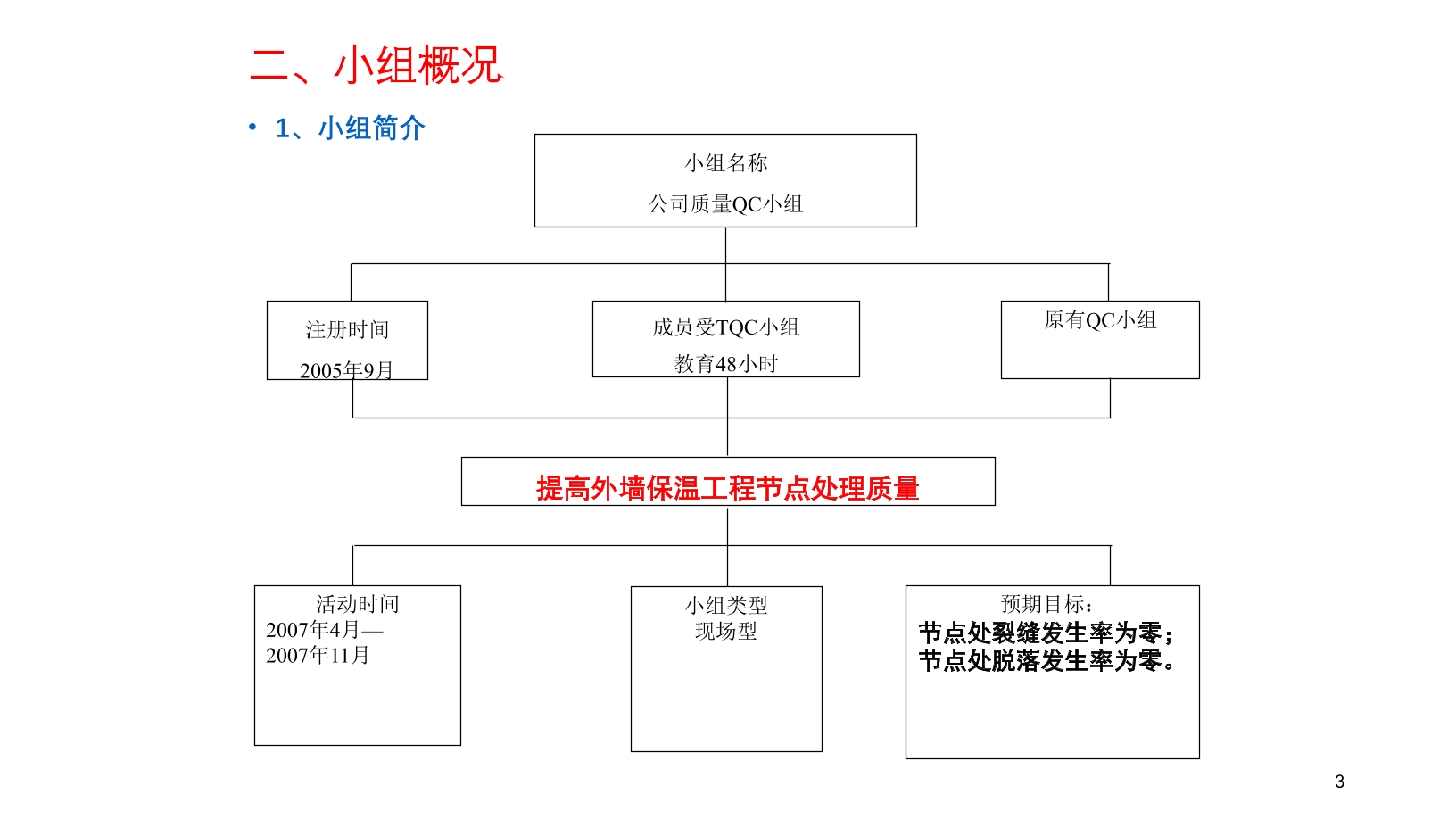 二、小组概况

• 1、小组简介

小组名称

公司质量QC小组

注册时间

2005年9月

成员受TQC小组

教育48小时

原有QC小组

提高外墙保温工程节点处理质量

活动时间
2007年4月—
2007年11月

小组类型
现场型

预期目标：
节点处裂缝发生率为零；
节点处脱落发生率为零。

3